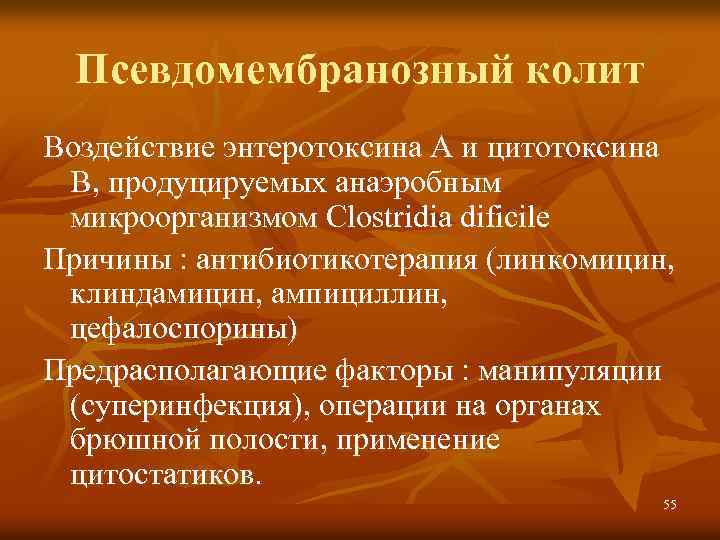 Псевдомембранозный колит

Воздействие энтеротоксина А и цитотоксина В, продуцируемых анаэробным микроорганизмом Clostridia dificile

Причины : антибиотикотерапия (линкомицин, клиндамицин, ампициллин, цефалоспорины)

Предрасполагающие факторы : манипуляции (суперинфекция), операции на органах брюшной полости, применение цитостатиков.

55